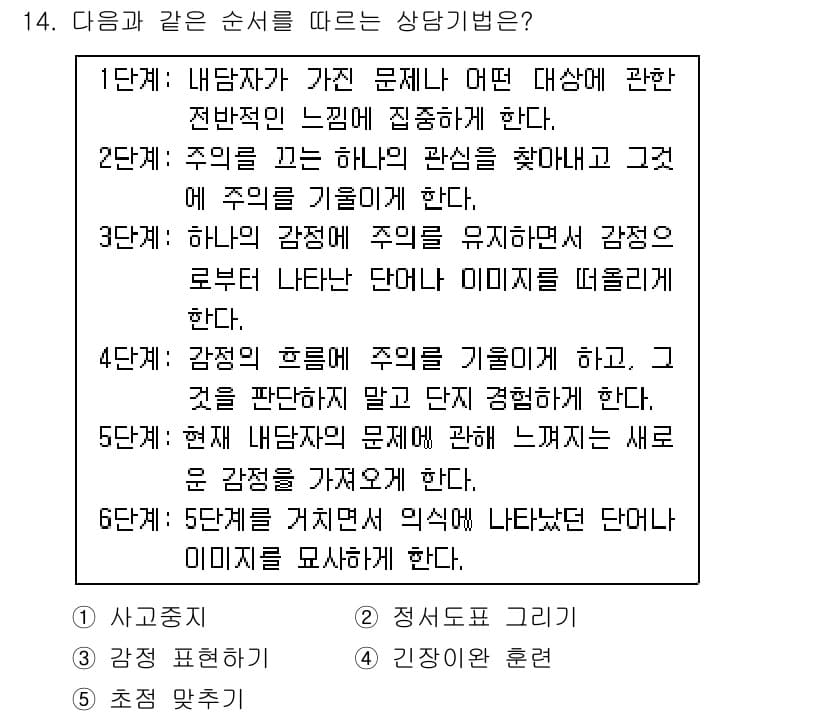 14. 다음과 같은 순서를 따르는 상담기법은?

1단계: 내담자가 가진 문제나 어떤 대상에 관한 전반적인 느낌에 집중하게 한다.
2단계: 주의를 끄는 하나의 관심을 찾아내고 그것에 주의를 기울이게 한다.
3단계: 하나의 감정에 주의를 유지하면서 감정으로부터 나타난 단어나 이미지를 떠올리게 한다.
4단계: 감정의 흐름에 주의를 기울이게 하고, 그것을 판단하지 말고 단지 경험하게 한다.
5단계: 현재 내담자의 문제에 관해 느껴지는 새로운 감정을 가져오게 한다.
6단계: 5단계를 거치면서 의식에 나타났던 단어나 이미지를 묘사하게 한다.

① 사고중지
② 정서도표 그리기
③ 감정 표현하기
④ 긴장이완 훈련
⑤ 초점 맞추기